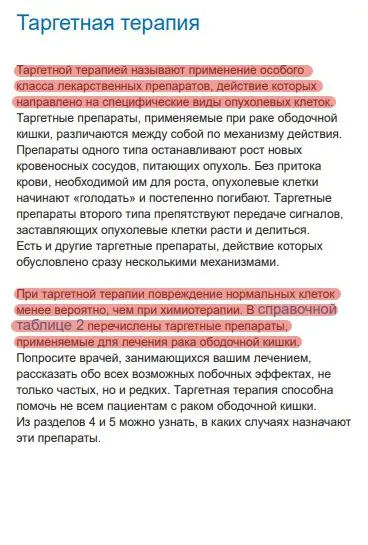 Таргетная терапия

Таргетной терапией называют применение особого класса лекарственных препаратов, действие которых направлено на специфические виды опухолевых клеток. Таргетные препараты, применяемые при раке ободочной кишки, различаются между собой по механизму действия. Препараты одного типа останавливают рост новых кровеносных сосудов, питающих опухоль. Без притока крови, необходимой им для роста, опухолевые клетки начинают «голодать» и постепенно погибают. Таргетные препараты второго типа препятствуют передаче сигналов, заставляющих опухолевые клетки расти и делиться. Есть и другие таргетные препараты, действие которых обусловлено сразу несколькими механизмами.

При таргетной терапии повреждение нормальных клеток менее вероятно, чем при химиотерапии. В справочной таблице 2 перечислены таргетные препараты, применяемые для лечения рака ободочной кишки. Попросите врачей, занимающихся вашим лечением, рассказать обо всех возможных побочных эффектах, не только частых, но и редких. Таргетная терапия способна помочь не всем пациентам с раком ободочной кишки. Из разделов 4 и 5 можно узнать, в каких случаях назначают эти препараты.